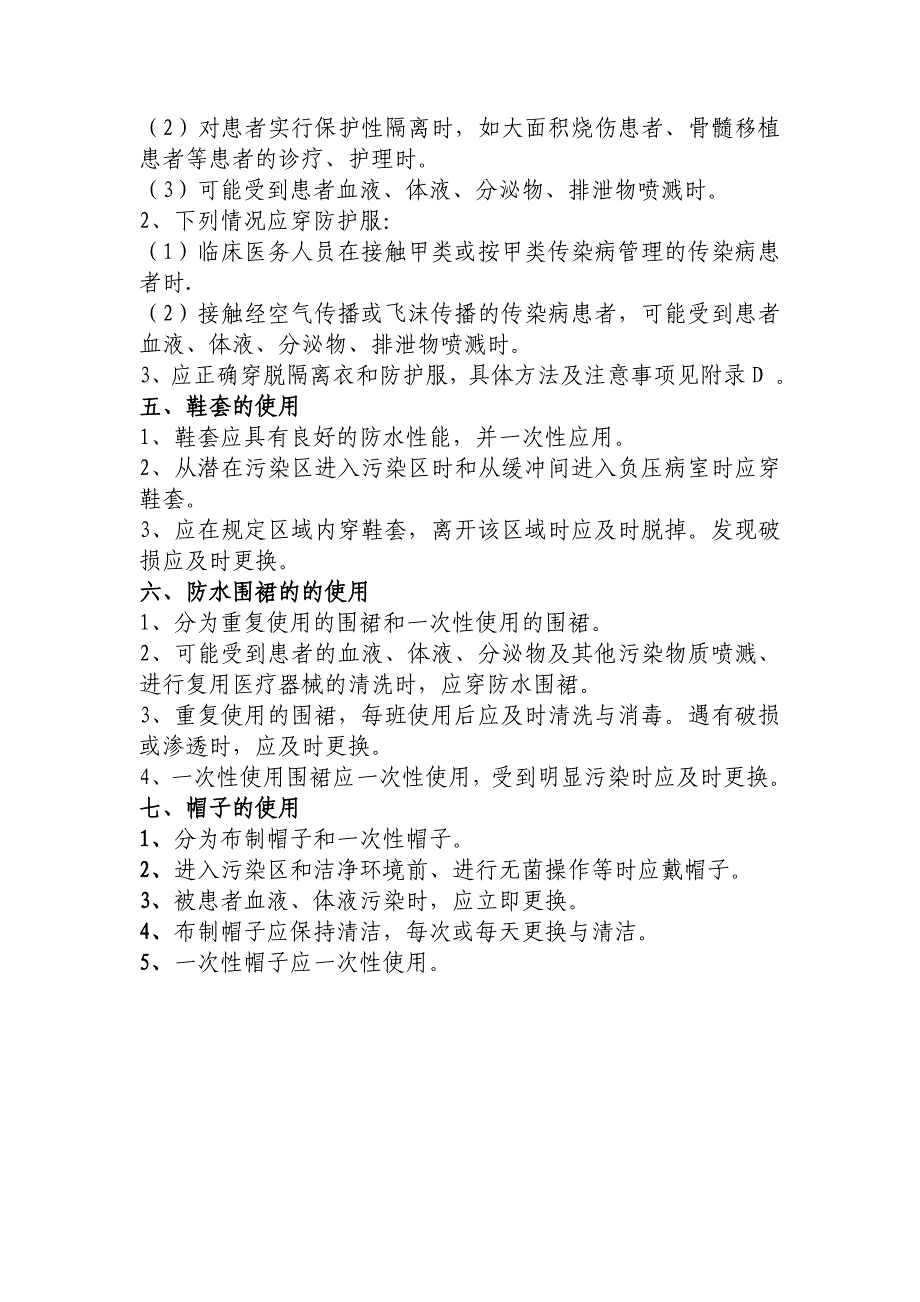 （2）对患者实行保护性隔离时，如大面积烧伤患者、骨髓移植患者等患者的诊疗、护理时。
（3）可能受到患者血液、体液、分泌物、排泄物喷溅时。
2、下列情况应穿防护服:
（1）临床医务人员在接触甲类或按甲类传染病管理的传染病患者时.
（2）接触经空气传播或飞沫传播的传染病患者，可能受到患者血液、体液、分泌物、排泄物喷溅时。
3、应正确穿脱隔离衣和防护服，具体方法及注意事项见附录D 。
五、鞋套的使用
1、鞋套应具有良好的防水性能，并一次性应用。
2、从潜在污染区进入污染区时和从缓冲间进入负压病室时应穿鞋套。
3、应在规定区域内穿鞋套，离开该区域时应及时脱掉。发现破损应及时更换。
六、防水围裙的的使用
1、分为重复使用的围裙和一次性使用的围裙。
2、可能受到患者的血液、体液、分泌物及其他污染物质喷溅、进行复用医疗器械的清洗时，应穿防水围裙。
3、重复使用的围裙，每班使用后应及时清洗与消毒。遇有破损或渗透时，应及时更换。
4、一次性使用围裙应一次性使用，受到明显污染时应及时更换。
七、帽子的使用
1、分为布制帽子和一次性帽子。
2、进入污染区和洁净环境前、进行无菌操作等时应戴帽子。
3、被患者血液、体液污染时，应立即更换。
4、布制帽子应保持清洁，每次或每天更换与清洁。
5、一次性帽子应一次性使用。